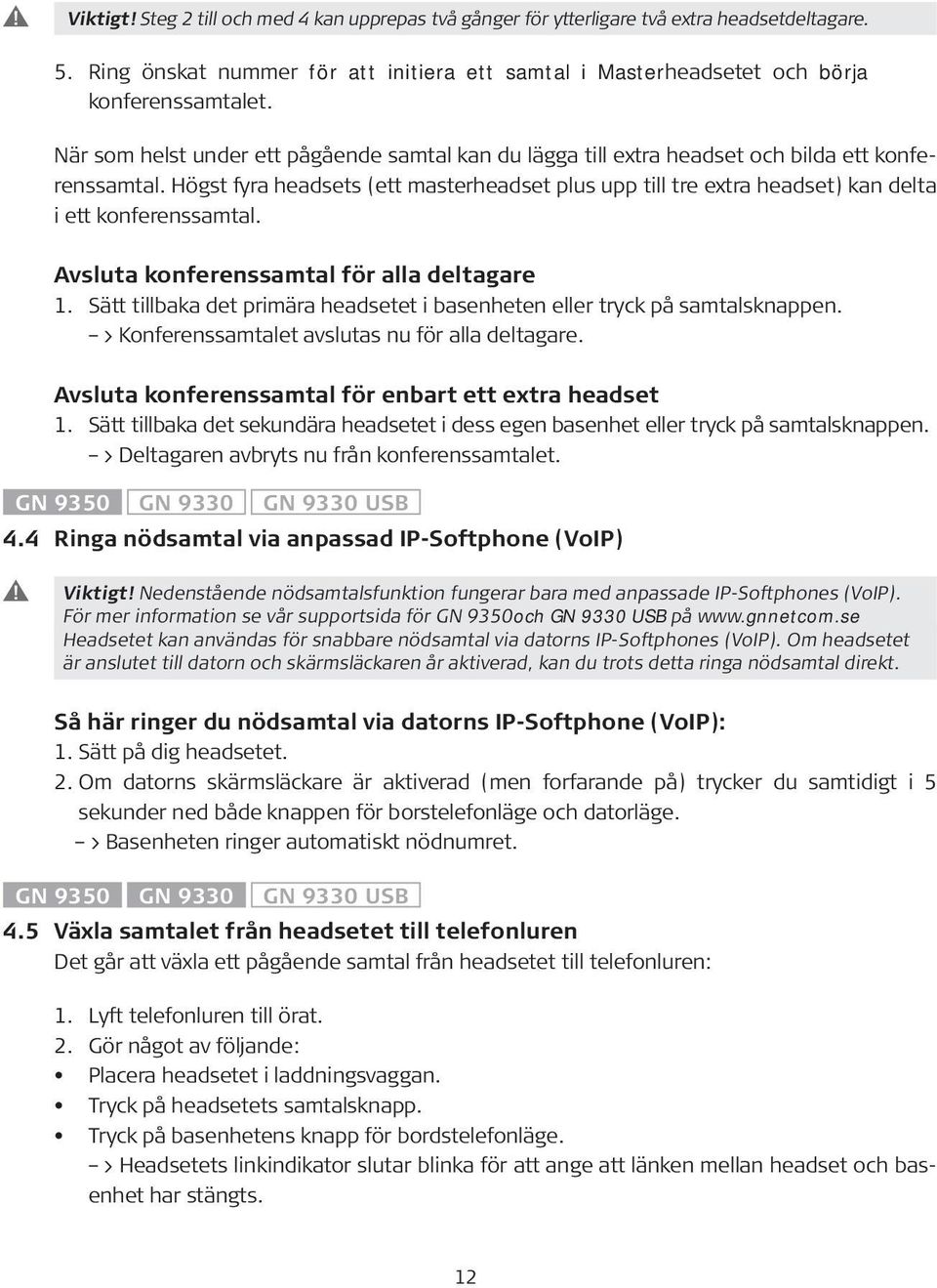 Viktigt! Steg 2 till och med 4 kan upprepas två gånger för ytterligare två extra headsetdeltagare.

5. Ring önskat nummer för att initiera ett samtal i Masterheadsetet och börja konferenssamtalet.

När som helst under ett pågående samtal kan du lägga till extra headset och bilda ett konferenssamtal. Högst fyra headsets (ett masterheadset plus upp till tre extra headset) kan delta i ett konferenssamtal.

Avsluta konferenssamtal för alla deltagare
1. Sätt tillbaka det primära headsetet i basenheten eller tryck på samtalsknappen.
– > Konferenssamtalet avslutas nu för alla deltagare.

Avsluta konferenssamtal för enbart ett extra headset
1. Sätt tillbaka det sekundära headsetet i dess egen basenhet eller tryck på samtalsknappen.
– > Deltagaren avbryts nu från konferenssamtalet.

GN 9350 GN 9330 GN 9330 USB

4.4 Ringa nödsamtal via anpassad IP-Softphone (VoIP)

Viktigt! Nedenstående nödsamtalsfunktion fungerar bara med anpassade IP-Softphones (VoIP). För mer information se vår supportsida för GN 9350och GN 9330 USB på www.gnnetcom.se Headsetet kan användas för snabbare nödsamtal via datorns IP-Softphones (VoIP). Om headsetet är anslutet till datorn och skärmsläckaren år aktiverad, kan du trots detta ringa nödsamtal direkt.

Så här ringer du nödsamtal via datorns IP-Softphone (VoIP):
1. Sätt på dig headsetet.
2. Om datorns skärmsläckare är aktiverad (men forfarande på) trycker du samtidigt i 5 sekunder ned både knappen för borstelefonläge och datorläge.
– > Basenheten ringer automatiskt nödnumret.

GN 9350 GN 9330 GN 9330 USB

4.5 Växla samtalet från headsetet till telefonluren
Det går att växla ett pågående samtal från headsetet till telefonluren:

1. Lyft telefonluren till örat.
2. Gör något av följande:
• Placera headsetet i laddningsvaggan.
• Tryck på headsetets samtalsknapp.
• Tryck på basenhetens knapp för bordstelefonläge.
– > Headsetets linkindikator slutar blinka för att ange att länken mellan headset och basenhet har stängts.

12